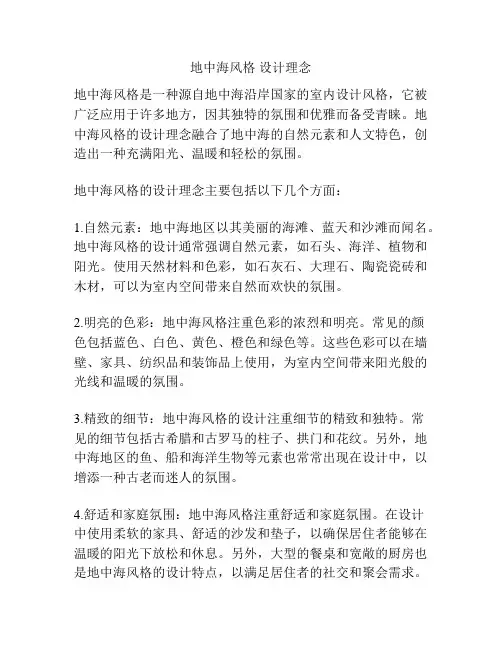 地中海风格 设计理念

地中海风格是一种源自地中海沿岸国家的室内设计风格，它被广泛应用于许多地方，因其独特的氛围和优雅而备受青睐。地中海风格的设计理念融合了地中海的自然元素和人文特色，创造出一种充满阳光、温暖和轻松的氛围。

地中海风格的设计理念主要包括以下几个方面：

1.自然元素：地中海地区以其美丽的海滩、蓝天和沙滩而闻名。地中海风格的设计通常强调自然元素，如石头、海洋、植物和阳光。使用天然材料和色彩，如石灰石、大理石、陶瓷瓷砖和木材，可以为室内空间带来自然而欢快的氛围。

2.明亮的色彩：地中海风格注重色彩的浓烈和明亮。常见的颜色包括蓝色、白色、黄色、橙色和绿色等。这些色彩可以在墙壁、家具、纺织品和装饰品上使用，为室内空间带来阳光般的光线和温暖的氛围。

3.精致的细节：地中海风格的设计注重细节的精致和独特。常见的细节包括古希腊和古罗马的柱子、拱门和花纹。另外，地中海地区的鱼、船和海洋生物等元素也常常出现在设计中，以增添一种古老而迷人的氛围。

4.舒适和家庭氛围：地中海风格注重舒适和家庭氛围。在设计中使用柔软的家具、舒适的沙发和垫子，以确保居住者能够在温暖的阳光下放松和休息。另外，大型的餐桌和宽敞的厨房也是地中海风格的设计特点，以满足居住者的社交和聚会需求。